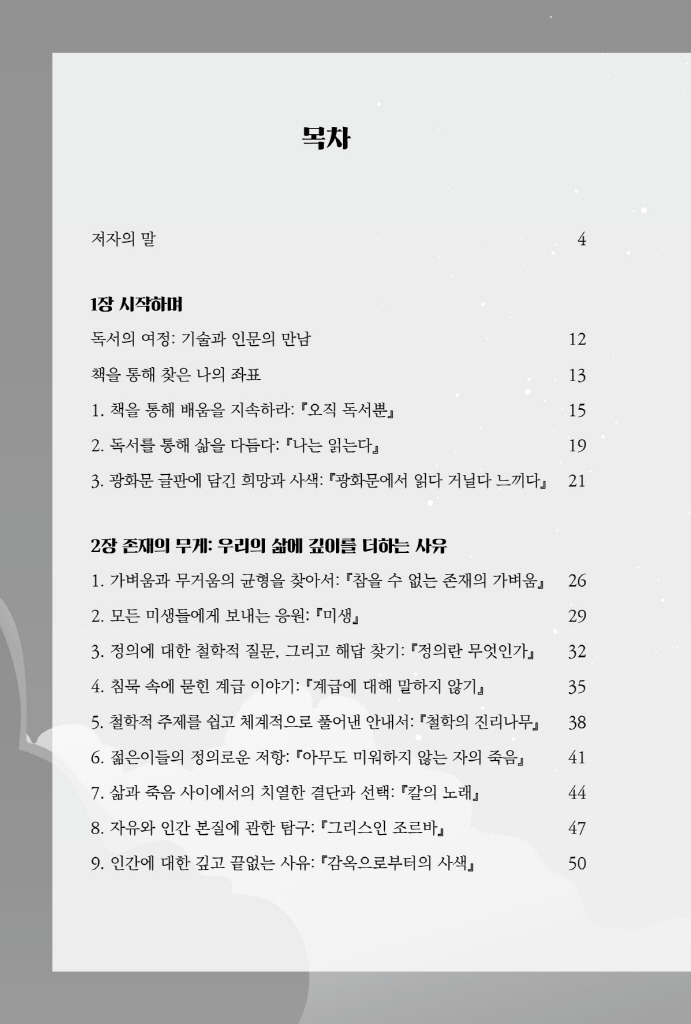 목차

저자의 말 4

1장 시작하며

독서의 여정: 기술과 인문의 만남 12

책을 통해 찾은 나의 좌표 13

1. 책을 통해 배움을 지속하라: 『오직 독서뿐』 15

2. 독서를 통해 삶을 다듬다: 『나는 읽는다』 19

3. 광화문 글판에 담긴 희망과 사색: 『광화문에서 읽다 거닐다 느끼다』 21

2장 존재의 무게: 우리의 삶에 깊이를 더하는 사유

1. 가벼움과 무거움의 균형을 찾아서: 『참을 수 없는 존재의 가벼움』 26

2. 모든 미생들에게 보내는 응원: 『미생』 29

3. 정의에 대한 철학적 질문, 그리고 해답 찾기: 『정의란 무엇인가』 32

4. 침묵 속에 묻힌 계급 이야기: 『계급에 대해 말하지 않기』 35

5. 철학적 주제를 쉽고 체계적으로 풀어낸 안내서: 『철학의 진리나무』 38

6. 젊은이들의 정의로운 저항: 『아무도 미워하지 않는 자의 죽음』 41

7. 삶과 죽음 사이에서의 치열한 결단과 선택: 『칼의 노래』 44

8. 자유와 인간 본질에 관한 탐구: 『그리스인 조르바』 47

9. 인간에 대한 깊고 끝없는 사유: 『감옥으로부터의 사색』 50